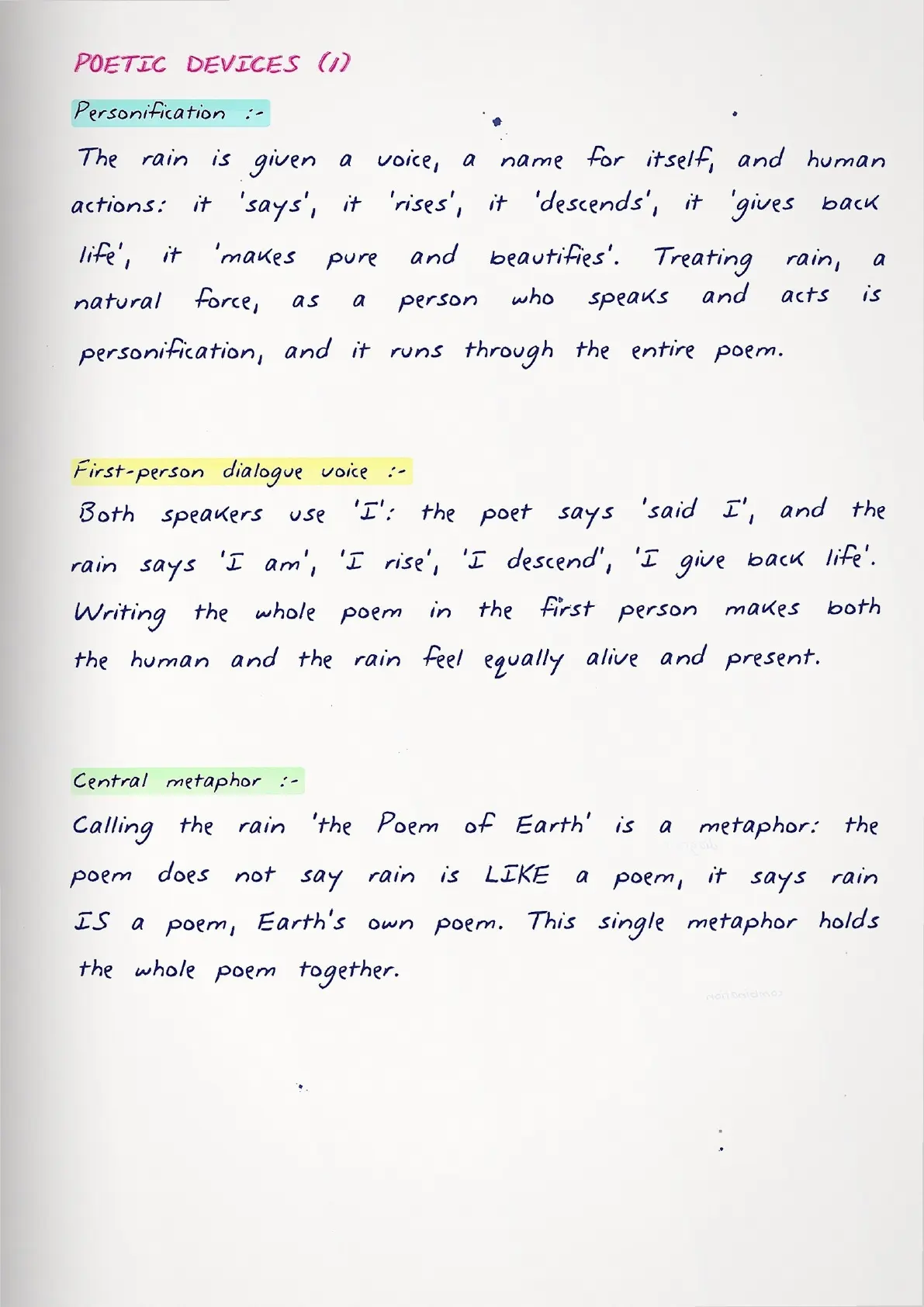 POETIC DEVICES (1)

Personification :-

The rain is given a voice, a name for itself, and human actions: it 'says', it 'rises', it 'descends', it 'gives back life', it 'makes pure and beautifies'. Treating rain, a natural force, as a person who speaks and acts is personification, and it runs through the entire poem.

First-person dialogue voice :-

Both speakers use 'I': the poet says 'said I', and the rain says 'I am', 'I rise', 'I descend', 'I give back life'. Writing the whole poem in the first person makes both the human and the rain feel equally alive and present.

Central metaphor :-

Calling the rain 'the Poem of Earth' is a metaphor: the poem does not say rain is LIKE a poem, it says rain IS a poem, Earth's own poem. This single metaphor holds the whole poem together.